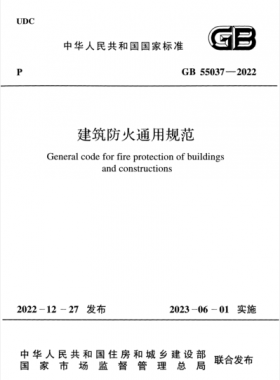 UDC

中华人民共和国国家标准

GB

P

GB 55037—2022

建筑防火通用规范

General code for fire protection of buildings and constructions

2022－12－27 发布

2023－06－01 实施

中华人民共和国住房和城乡建设部
国家市场监督管理总局

联合发布